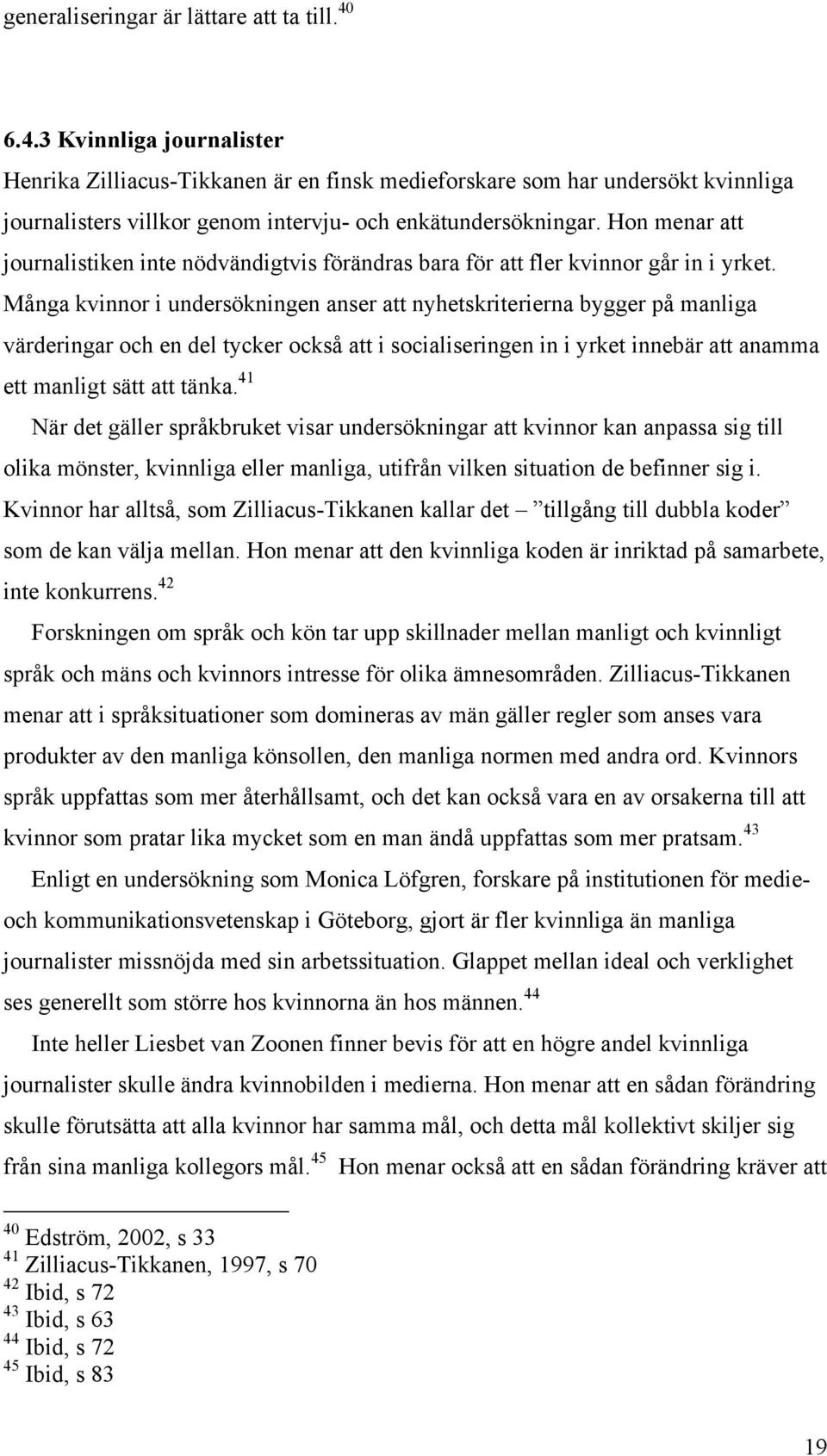 generaliseringar är lättare att ta till.$^{40}$

6.4.3 Kvinnliga journalister

Henrika Zilliacus-Tikkanen är en finsk medieforskare som har undersökt kvinnliga journalisters villkor genom intervju- och enkätundersökningar. Hon menar att journalistiken inte nödvändigtvis förändras bara för att fler kvinnor går in i yrket. Många kvinnor i undersökningen anser att nyhetskriterierna bygger på manliga värderingar och en del tycker också att i socialiseringen in i yrket innebär att anamma ett manligt sätt att tänka.$^{41}$

När det gäller språkbruket visar undersökningar att kvinnor kan anpassa sig till olika mönster, kvinnliga eller manliga, utifrån vilken situation de befinner sig i. Kvinnor har alltså, som Zilliacus-Tikkanen kallar det – ”tillgång till dubbla koder” som de kan välja mellan. Hon menar att den kvinnliga koden är inriktad på samarbete, inte konkurrens.$^{42}$

Forskningen om språk och kön tar upp skillnader mellan manligt och kvinnligt språk och mäns och kvinnors intresse för olika ämnesområden. Zilliacus-Tikkanen menar att i språksituationer som domineras av män gäller regler som anses vara produkter av den manliga könsollen, den manliga normen med andra ord. Kvinnors språk uppfattas som mer återhållsamt, och det kan också vara en av orsakerna till att kvinnor som pratar lika mycket som en man ändå uppfattas som mer pratsam.$^{43}$

Enligt en undersökning som Monica Löfgren, forskare på institutionen för medie- och kommunikationsvetenskap i Göteborg, gjort är fler kvinnliga än manliga journalister missnöjda med sin arbetssituation. Glappet mellan ideal och verklighet ses generellt som större hos kvinnorna än hos männen.$^{44}$

Inte heller Liesbet van Zoonen finner bevis för att en högre andel kvinnliga journalister skulle ändra kvinnobilden i medierna. Hon menar att en sådan förändring skulle förutsätta att alla kvinnor har samma mål, och detta mål kollektivt skiljer sig från sina manliga kollegors mål.$^{45}$ Hon menar också att en sådan förändring kräver att

$^{40}$ Edström, 2002, s 33
$^{41}$ Zilliacus-Tikkanen, 1997, s 70
$^{42}$ Ibid, s 72
$^{43}$ Ibid, s 63
$^{44}$ Ibid, s 72
$^{45}$ Ibid, s 83

19